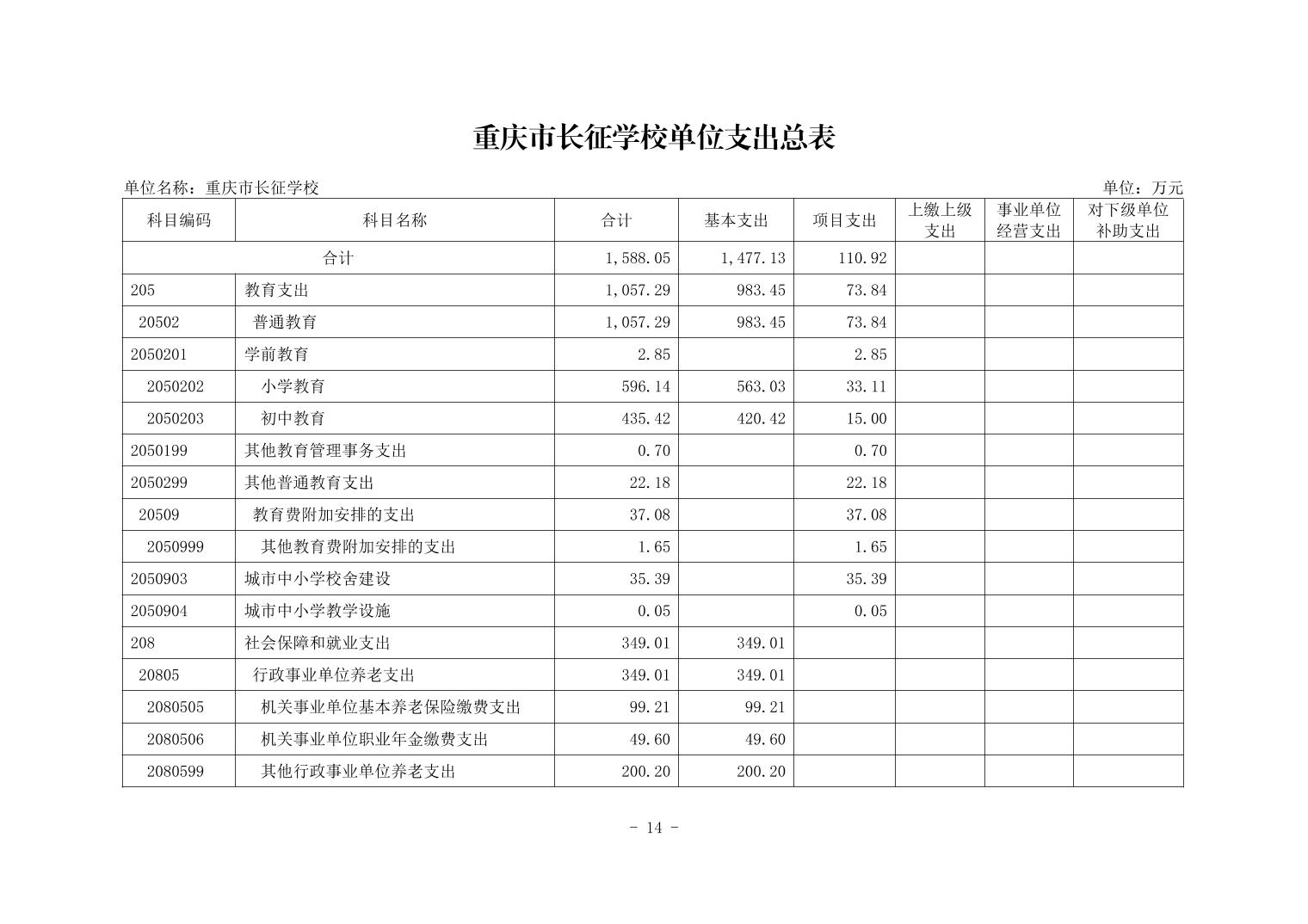 重庆市长征学校单位支出总表

单位名称：重庆市长征学校

单位：万元

| 科目编码 | 科目名称 | 合计 | 基本支出 | 项目支出 | 上缴上级支出 | 事业单位经营支出 | 对下级单位补助支出 |
|---|---|---|---|---|---|---|---|
| 合计 | | 1,588.05 | 1,477.13 | 110.92 | | | |
| 205 | 教育支出 | 1,057.29 | 983.45 | 73.84 | | | |
| 20502 | 普通教育 | 1,057.29 | 983.45 | 73.84 | | | |
| 2050201 | 学前教育 | 2.85 | | 2.85 | | | |
| 2050202 | 小学教育 | 596.14 | 563.03 | 33.11 | | | |
| 2050203 | 初中教育 | 435.42 | 420.42 | 15.00 | | | |
| 2050199 | 其他教育管理事务支出 | 0.70 | | 0.70 | | | |
| 2050299 | 其他普通教育支出 | 22.18 | | 22.18 | | | |
| 20509 | 教育费附加安排的支出 | 37.08 | | 37.08 | | | |
| 2050999 | 其他教育费附加安排的支出 | 1.65 | | 1.65 | | | |
| 2050903 | 城市中小学校舍建设 | 35.39 | | 35.39 | | | |
| 2050904 | 城市中小学教学设施 | 0.05 | | 0.05 | | | |
| 208 | 社会保障和就业支出 | 349.01 | 349.01 | | | | |
| 20805 | 行政事业单位养老支出 | 349.01 | 349.01 | | | | |
| 2080505 | 机关事业单位基本养老保险缴费支出 | 99.21 | 99.21 | | | | |
| 2080506 | 机关事业单位职业年金缴费支出 | 49.60 | 49.60 | | | | |
| 2080599 | 其他行政事业单位养老支出 | 200.20 | 200.20 | | | | |

- 14 -